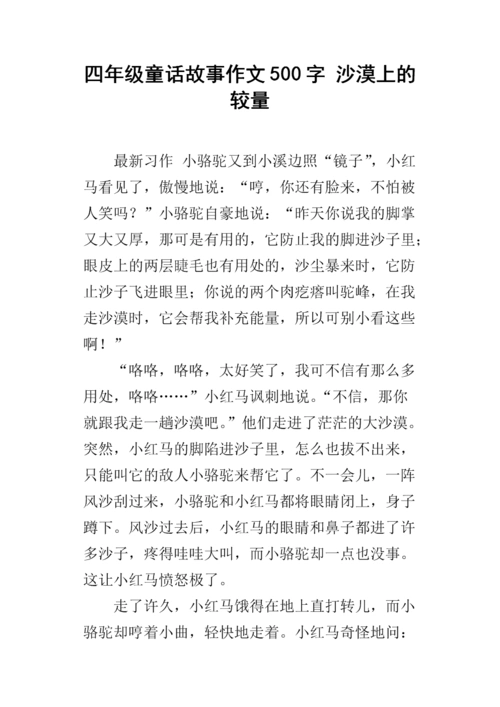 四年级童话故事作文500字 沙漠上的较量

最新习作 小骆驼又到小溪边照“镜子”，小红马看见了，傲慢地说：“哼，你还有脸来，不怕被人笑吗？”小骆驼自豪地说：“昨天你说我的脚掌又大又厚，那可是有用的，它防止我的脚进沙子里；眼皮上的两层睫毛也有用处的，沙尘暴来时，它防止沙子飞进眼里；你说的两个肉疙瘩叫驼峰，在我走沙漠时，它会帮我补充能量，所以可别小看这些啊！”

“咯咯，咯咯，太好笑了，我可不信有那么多用处，咯咯……”小红马讽刺地说。“不信，那你就跟我走一趟沙漠吧。”他们走进了茫茫的大沙漠。突然，小红马的脚陷进沙子里，怎么也拔不出来，只能叫它的敌人小骆驼来帮它了。不一会儿，一阵风沙刮过来，小骆驼和小红马都将眼睛闭上，身子蹲下。风沙过去后，小红马的眼睛和鼻子都进了许多沙子，疼得哇哇大叫，而小骆驼却一点也没事。这让小红马愤怒极了。

走了许久，小红马饿得在地上直打转儿，而小骆驼却哼着小曲，轻快地走着。小红马奇怪地问：